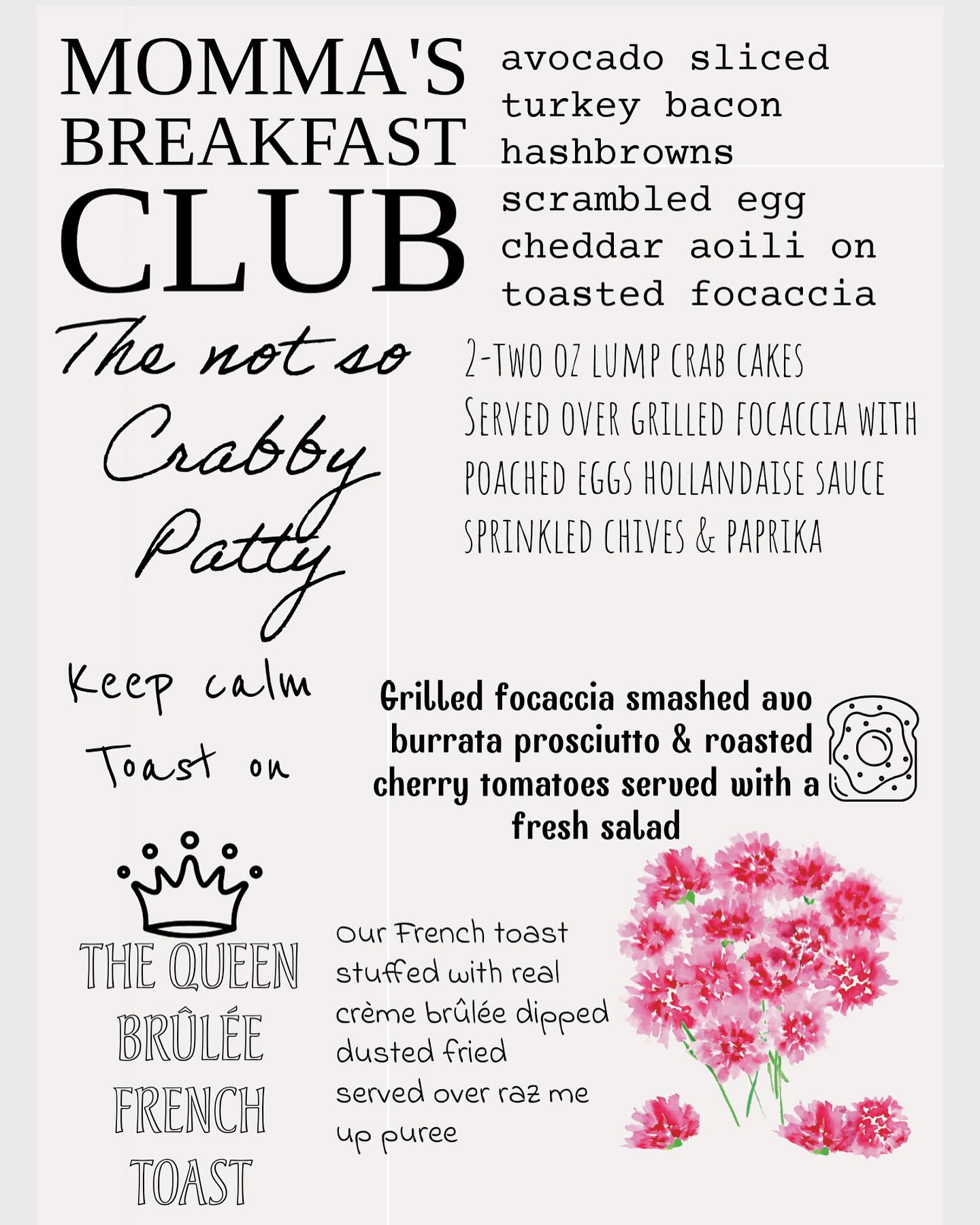 MOMMA'S BREAKFAST CLUB

avocado sliced
turkey bacon
hashbrowns
scrambled egg
cheddar aoili on
toasted focaccia

The not so Crabby Patty

2-TWO OZ LUMP CRAB CAKES
SERVED OVER GRILLED FOCACCIA WITH
POACHED EGGS HOLLANDAISE SAUCE
SPRINKLED CHIVES & PAPRIKA

Keep calm
Toast on

Grilled focaccia smashed avo burrata prosciutto & roasted cherry tomatoes served with a fresh salad

THE QUEEN BRÛLÉE FRENCH TOAST

Our French toast stuffed with real crème brûlée dipped dusted fried served over raz me up puree